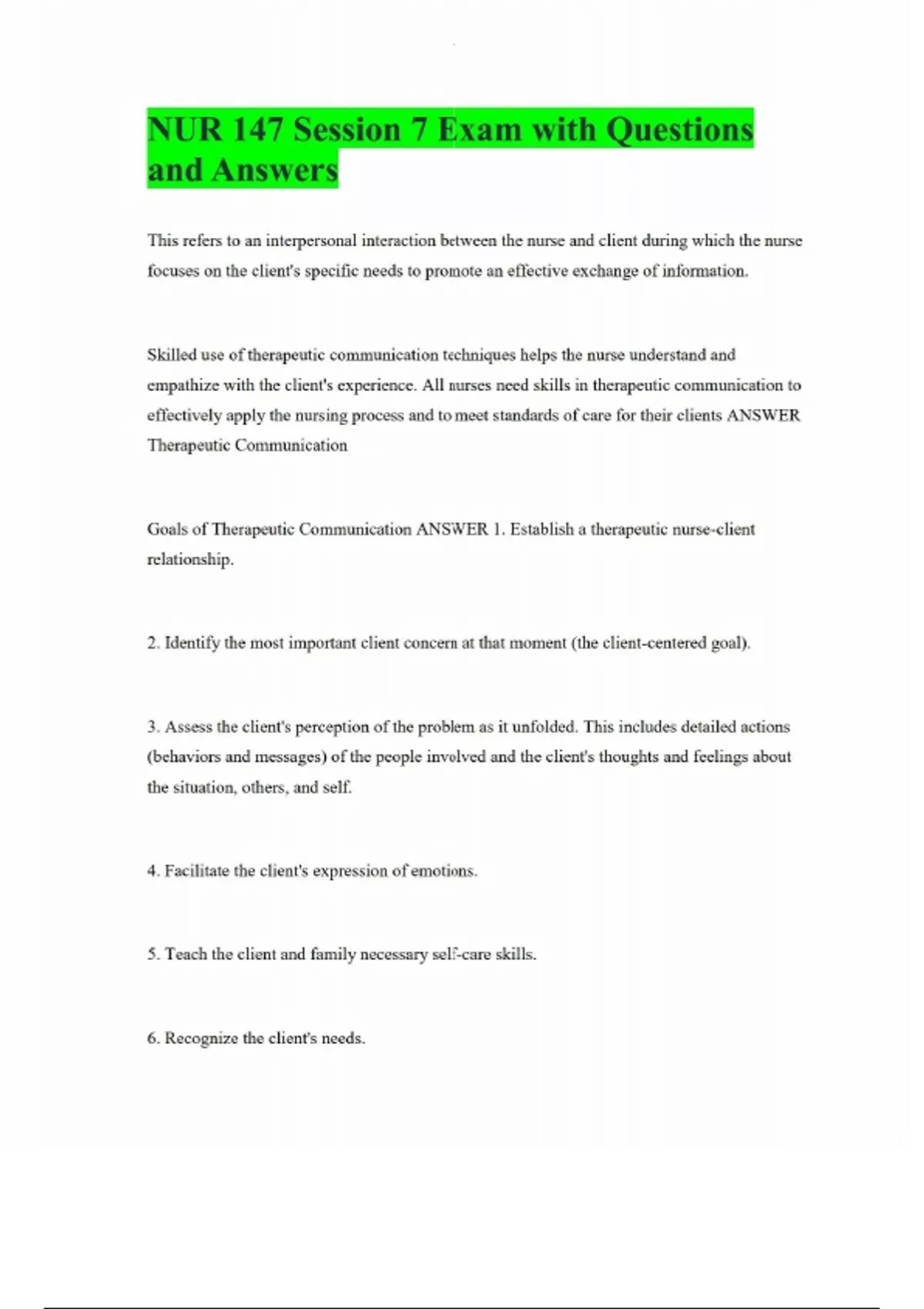 NUR 147 Session 7 Exam with Questions and Answers

This refers to an interpersonal interaction between the nurse and client during which the nurse focuses on the client's specific needs to promote an effective exchange of information.

Skilled use of therapeutic communication techniques helps the nurse understand and empathize with the client's experience. All nurses need skills in therapeutic communication to effectively apply the nursing process and to meet standards of care for their clients ANSWER Therapeutic Communication

Goals of Therapeutic Communication ANSWER 1. Establish a therapeutic nurse-client relationship.

2. Identify the most important client concern at that moment (the client-centered goal).

3. Assess the client's perception of the problem as it unfolded. This includes detailed actions (behaviors and messages) of the people involved and the client's thoughts and feelings about the situation, others, and self.

4. Facilitate the client's expression of emotions.

5. Teach the client and family necessary self-care skills.

6. Recognize the client's needs.